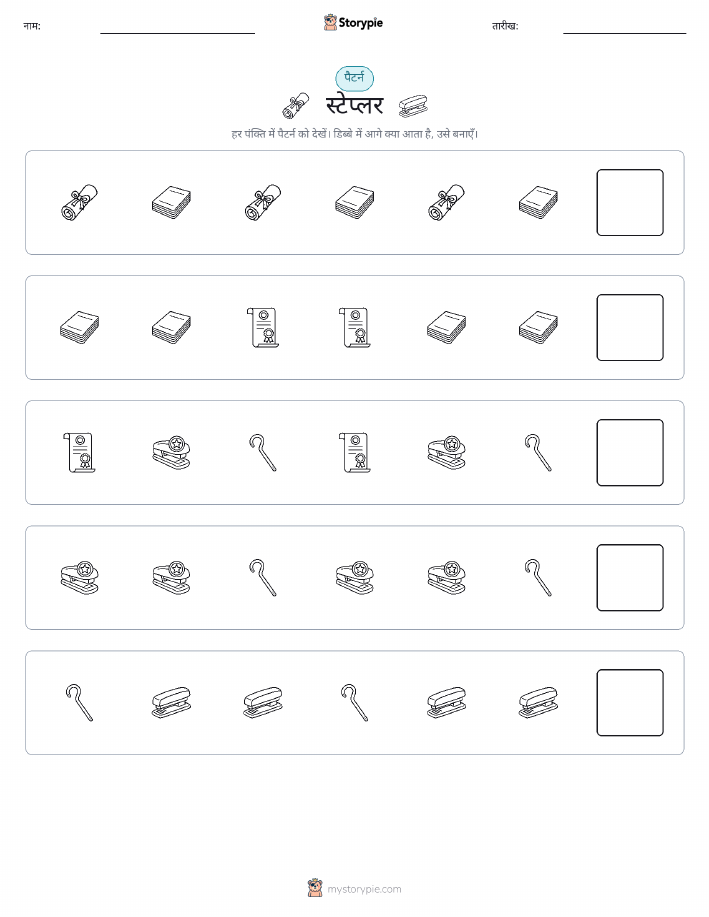 नाम: ____ Storypie तारीख: ____

पैटर्न

स्टेप्लर

हर पंक्ति में पैटर्न को देखें। डिब्बे में आगे क्या आता है, उसे बनाएँ।

mystorypie.com